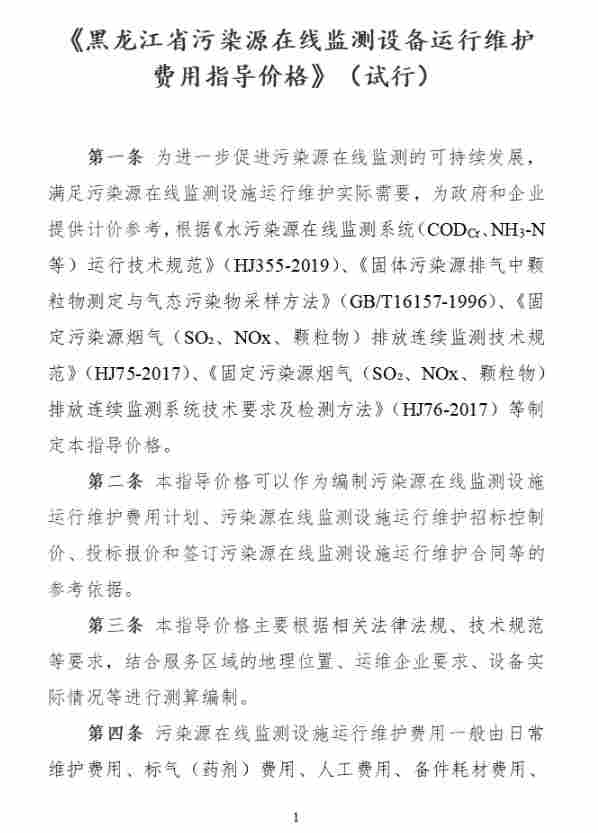 《黑龙江省污染源在线监测设备运行维护费用指导价格》（试行）

第一条 为进一步促进污染源在线监测的可持续发展，满足污染源在线监测设施运行维护实际需要，为政府和企业提供计价参考，根据《水污染源在线监测系统（$COD_{Cr}$、$NH_3$-N等）运行技术规范》（HJ355-2019）、《固体污染源排气中颗粒物测定与气态污染物采样方法》（GB/T16157-1996）、《固定污染源烟气（$SO_2$、NOx、颗粒物）排放连续监测技术规范》（HJ75-2017）、《固定污染源烟气（$SO_2$、NOx、颗粒物）排放连续监测系统技术要求及检测方法》（HJ76-2017）等制定本指导价格。

第二条 本指导价格可以作为编制污染源在线监测设施运行维护费用计划、污染源在线监测设施运行维护招标控制价、投标报价和签订污染源在线监测设施运行维护合同等的参考依据。

第三条 本指导价格主要根据相关法律法规、技术规范等要求，结合服务区域的地理位置、运维企业要求、设备实际情况等进行测算编制。

第四条 污染源在线监测设施运行维护费用一般由日常维护费用、标气（药剂）费用、人工费用、备件耗材费用、

1